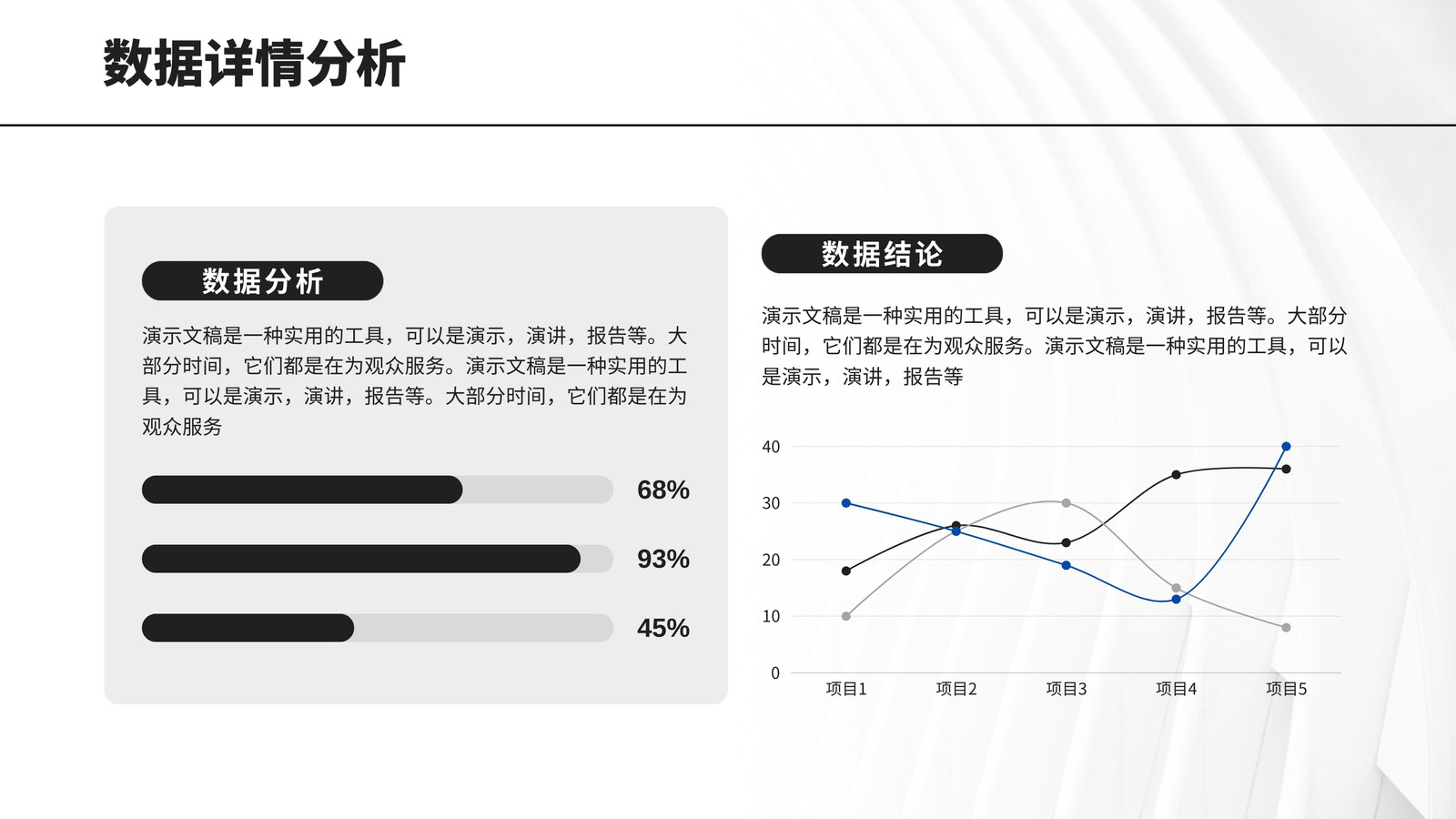 数据详情分析

数据分析

演示文稿是一种实用的工具，可以是演示，演讲，报告等。大部分时间，它们都是在为观众服务。演示文稿是一种实用的工具，可以是演示，演讲，报告等。大部分时间，它们都是在为观众服务

68%

93%

45%

数据结论

演示文稿是一种实用的工具，可以是演示，演讲，报告等。大部分时间，它们都是在为观众服务。演示文稿是一种实用的工具，可以是演示，演讲，报告等

40
30
20
10
0

项目1 项目2 项目3 项目4 项目5